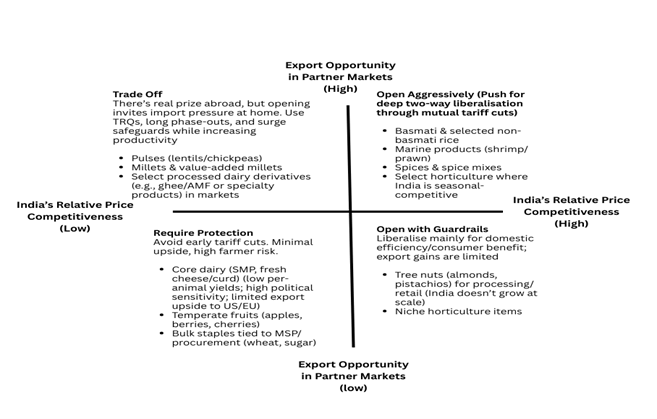 Export Opportunity in Partner Markets (High)

Trade Off
There's real prize abroad, but opening invites import pressure at home. Use TRQs, long phase-outs, and surge safeguards while increasing productivity

• Pulses (lentils/chickpeas)
• Millets & value-added millets
• Select processed dairy derivatives (e.g., ghee/AMF or specialty products) in markets

Open Aggressively (Push for deep two-way liberalisation through mutual tariff cuts)

• Basmati & selected non-basmati rice
• Marine products (shrimp/prawn)
• Spices & spice mixes
• Select horticulture where India is seasonal-competitive

India's Relative Price Competitiveness (Low)

India's Relative Price Competitiveness (High)

Require Protection
Avoid early tariff cuts. Minimal upside, high farmer risk.

• Core dairy (SMP, fresh cheese/curd) (low per-animal yields; high political sensitivity; limited export upside to US/EU)
• Temperate fruits (apples, berries, cherries)
• Bulk staples tied to MSP/procurement (wheat, sugar)

Open with Guardrails
Liberalise mainly for domestic efficiency/consumer benefit; export gains are limited

• Tree nuts (almonds, pistachios) for processing/retail (India doesn't grow at scale)
• Niche horticulture items

Export Opportunity in Partner Markets (low)